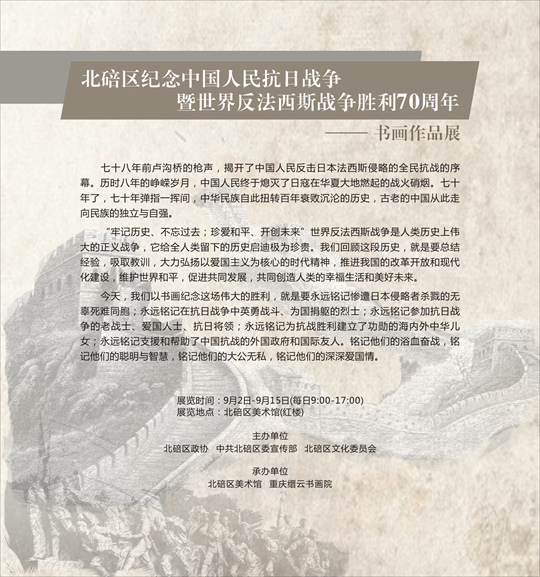 北碚区纪念中国人民抗日战争
暨世界反法西斯战争胜利70周年

—— 书画作品展

七十八年前卢沟桥的枪声，揭开了中国人民反击日本法西斯侵略的全民抗战的序幕。历时八年的峥嵘岁月，中国人民终于熄灭了日寇在华夏大地燃起的战火硝烟。七十年了，七十年弹指一挥间，中华民族自此扭转百年衰败沉沦的历史，古老的中国从此走向民族的独立与自强。

“牢记历史、不忘过去；珍爱和平、开创未来”世界反法西斯战争是人类历史上伟大的正义战争，它给全人类留下的历史启迪极为珍贵。我们回顾这段历史，就是要总结经验，吸取教训，大力弘扬以爱国主义为核心的时代精神，推进我国的改革开放和现代化建设，维护世界和平，促进共同发展，共同创造人类的幸福生活和美好未来。

今天，我们以书画纪念这场伟大的胜利，就是要永远铭记惨遭日本侵略者杀戮的无辜死难同胞；永远铭记在抗日战争中英勇战斗、为国捐躯的烈士；永远铭记参加抗日战争的老战士、爱国人士、抗日将领；永远铭记为抗战胜利建立了功勋的海内外中华儿女；永远铭记支援和帮助了中国抗战的外国政府和国际友人。铭记他们的浴血奋战，铭记他们的聪明与智慧，铭记他们的大公无私，铭记他们的深深爱国情。

展览时间：9月2日-9月15日(每日9:00-17:00)
展览地点：北碚区美术馆(红楼)

主办单位
北碚区政协　中共北碚区委宣传部　北碚区文化委员会

承办单位
北碚区美术馆　重庆缙云书画院